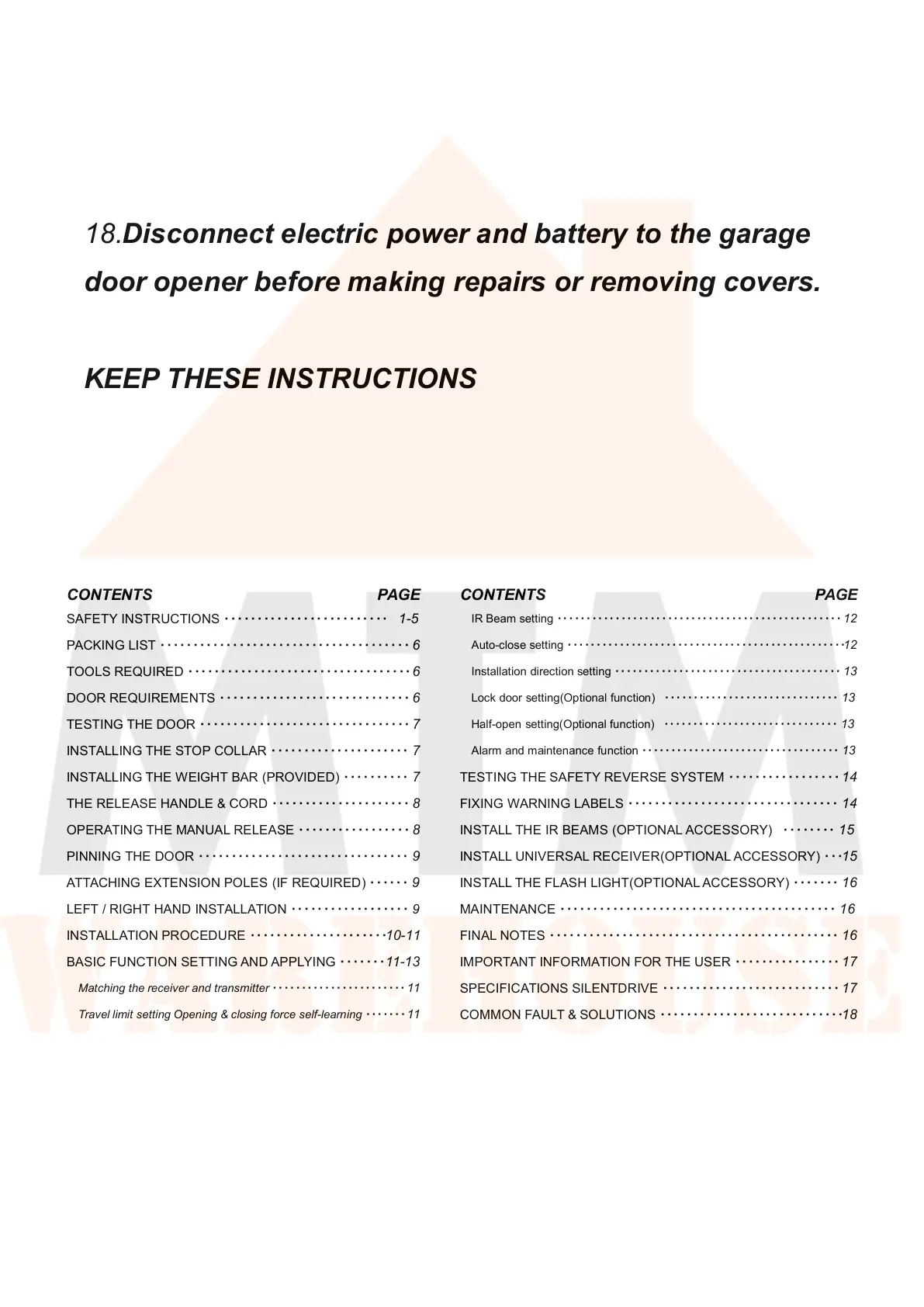 18.Disconnect electric power and battery to the garage door opener before making repairs or removing covers.

KEEP THESE INSTRUCTIONS

| CONTENTS | PAGE |
|---|---|
| SAFETY INSTRUCTIONS | 1-5 |
| PACKING LIST | 6 |
| TOOLS REQUIRED | 6 |
| DOOR REQUIREMENTS | 6 |
| TESTING THE DOOR | 7 |
| INSTALLING THE STOP COLLAR | 7 |
| INSTALLING THE WEIGHT BAR (PROVIDED) | 7 |
| THE RELEASE HANDLE & CORD | 8 |
| OPERATING THE MANUAL RELEASE | 8 |
| PINNING THE DOOR | 9 |
| ATTACHING EXTENSION POLES (IF REQUIRED) | 9 |
| LEFT / RIGHT HAND INSTALLATION | 9 |
| INSTALLATION PROCEDURE | 10-11 |
| BASIC FUNCTION SETTING AND APPLYING | 11-13 |
| Matching the receiver and transmitter | 11 |
| Travel limit setting Opening & closing force self-learning | 11 |

| CONTENTS | PAGE |
|---|---|
| IR Beam setting | 12 |
| Auto-close setting | 12 |
| Installation direction setting | 13 |
| Lock door setting(Optional function) | 13 |
| Half-open setting(Optional function) | 13 |
| Alarm and maintenance function | 13 |
| TESTING THE SAFETY REVERSE SYSTEM | 14 |
| FIXING WARNING LABELS | 14 |
| INSTALL THE IR BEAMS (OPTIONAL ACCESSORY) | 15 |
| INSTALL UNIVERSAL RECEIVER(OPTIONAL ACCESSORY) | 15 |
| INSTALL THE FLASH LIGHT(OPTIONAL ACCESSORY) | 16 |
| MAINTENANCE | 16 |
| FINAL NOTES | 16 |
| IMPORTANT INFORMATION FOR THE USER | 17 |
| SPECIFICATIONS SILENTDRIVE | 17 |
| COMMON FAULT & SOLUTIONS | 18 |

ATM WAREHOUSE